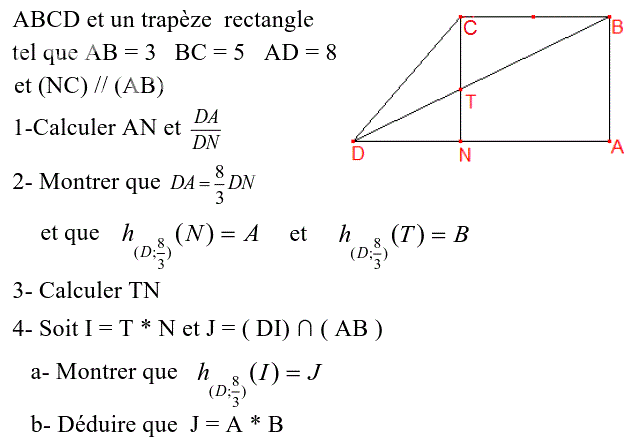 ABCD et un trapèze rectangle tel que AB = 3 BC = 5 AD = 8 et (NC) // (AB)

1-Calculer AN et $\frac{DA}{DN}$

2- Montrer que $DA = \frac{8}{3}DN$

et que $h_{(D;\frac{8}{3})}(N) = A$ et $h_{(D;\frac{8}{3})}(T) = B$

3- Calculer TN

4- Soit I = T * N et J = ( DI) ∩ ( AB )

a- Montrer que $h_{(D;\frac{8}{3})}(I) = J$

b- Déduire que J = A * B

C B T D N A